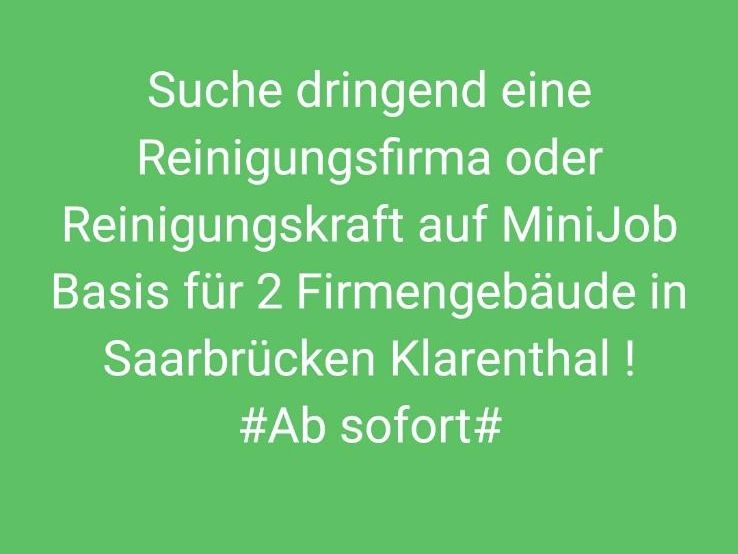 Suche dringend eine Reinigungsfirma oder Reinigungskraft auf MiniJob Basis für 2 Firmengebäude in Saarbrücken Klarenthal ! #Ab sofort#